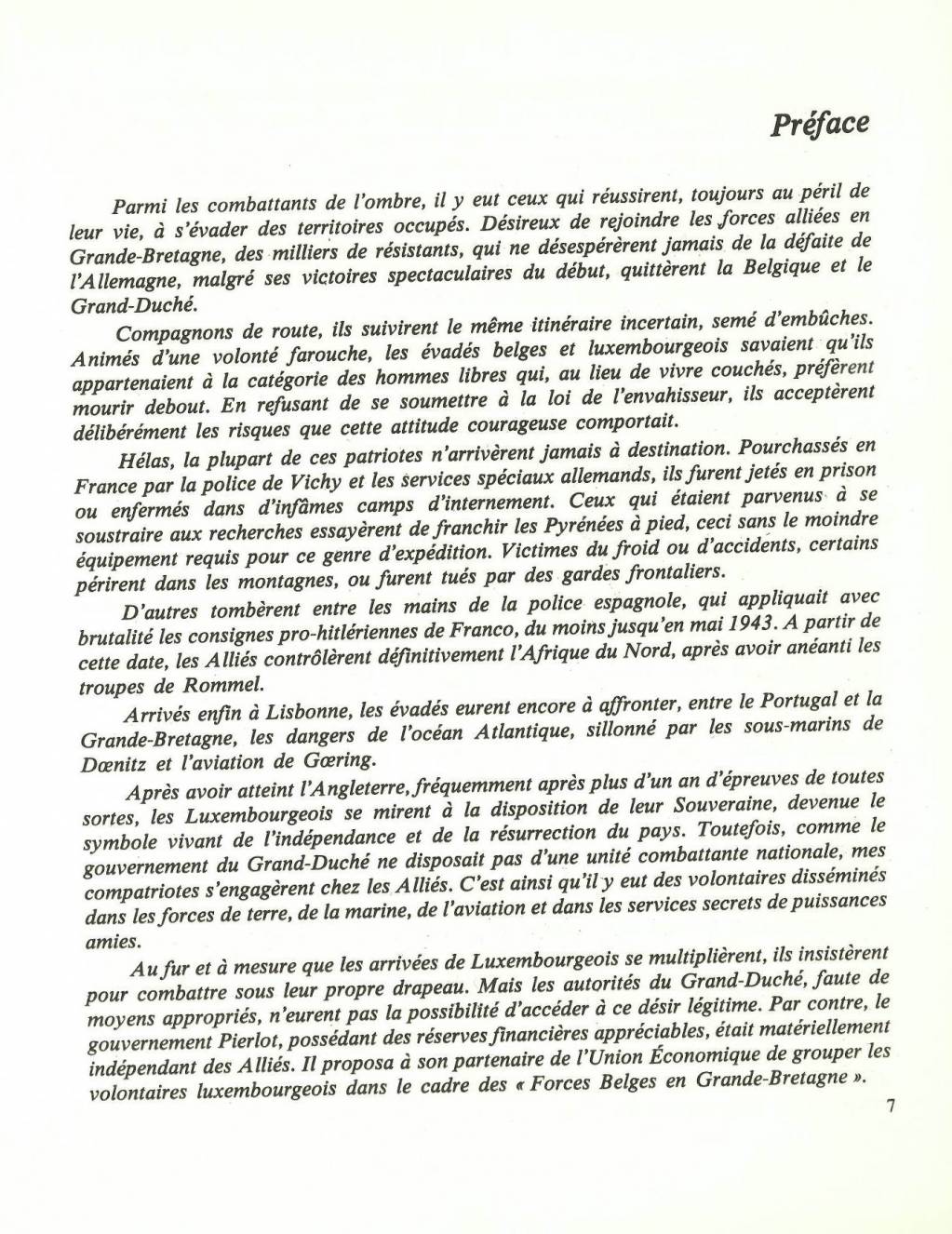 Préface

Parmi les combattants de l'ombre, il y eut ceux qui réussirent, toujours au péril de leur vie, à s'évader des territoires occupés. Désireux de rejoindre les forces alliées en Grande-Bretagne, des milliers de résistants, qui ne désespérèrent jamais de la défaite de l'Allemagne, malgré ses victoires spectaculaires du début, quittèrent la Belgique et le Grand-Duché.

Compagnons de route, ils suivirent le même itinéraire incertain, semé d'embûches. Animés d'une volonté farouche, les évadés belges et luxembourgeois savaient qu'ils appartenaient à la catégorie des hommes libres qui, au lieu de vivre couchés, préfèrent mourir debout. En refusant de se soumettre à la loi de l'envahisseur, ils acceptèrent délibérément les risques que cette attitude courageuse comportait.

Hélas, la plupart de ces patriotes n'arrivèrent jamais à destination. Pourchassés en France par la police de Vichy et les services spéciaux allemands, ils furent jetés en prison ou enfermés dans d'infâmes camps d'internement. Ceux qui étaient parvenus à se soustraire aux recherches essayèrent de franchir les Pyrénées à pied, ceci sans le moindre équipement requis pour ce genre d'expédition. Victimes du froid ou d'accidents, certains périrent dans les montagnes, ou furent tués par des gardes frontaliers.

D'autres tombèrent entre les mains de la police espagnole, qui appliquait avec brutalité les consignes pro-hitlériennes de Franco, du moins jusqu'en mai 1943. A partir de cette date, les Alliés contrôlèrent définitivement l'Afrique du Nord, après avoir anéanti les troupes de Rommel.

Arrivés enfin à Lisbonne, les évadés eurent encore à affronter, entre le Portugal et la Grande-Bretagne, les dangers de l'océan Atlantique, sillonné par les sous-marins de Dœnitz et l'aviation de Gœring.

Après avoir atteint l'Angleterre, fréquemment après plus d'un an d'épreuves de toutes sortes, les Luxembourgeois se mirent à la disposition de leur Souveraine, devenue le symbole vivant de l'indépendance et de la résurrection du pays. Toutefois, comme le gouvernement du Grand-Duché ne disposait pas d'une unité combattante nationale, mes compatriotes s'engagèrent chez les Alliés. C'est ainsi qu'il y eut des volontaires disséminés dans les forces de terre, de la marine, de l'aviation et dans les services secrets de puissances amies.

Au fur et à mesure que les arrivées de Luxembourgeois se multiplièrent, ils insistèrent pour combattre sous leur propre drapeau. Mais les autorités du Grand-Duché, faute de moyens appropriés, n'eurent pas la possibilité d'accéder à ce désir légitime. Par contre, le gouvernement Pierlot, possédant des réserves financières appréciables, était matériellement indépendant des Alliés. Il proposa à son partenaire de l'Union Économique de grouper les volontaires luxembourgeois dans le cadre des « Forces Belges en Grande-Bretagne ».

7